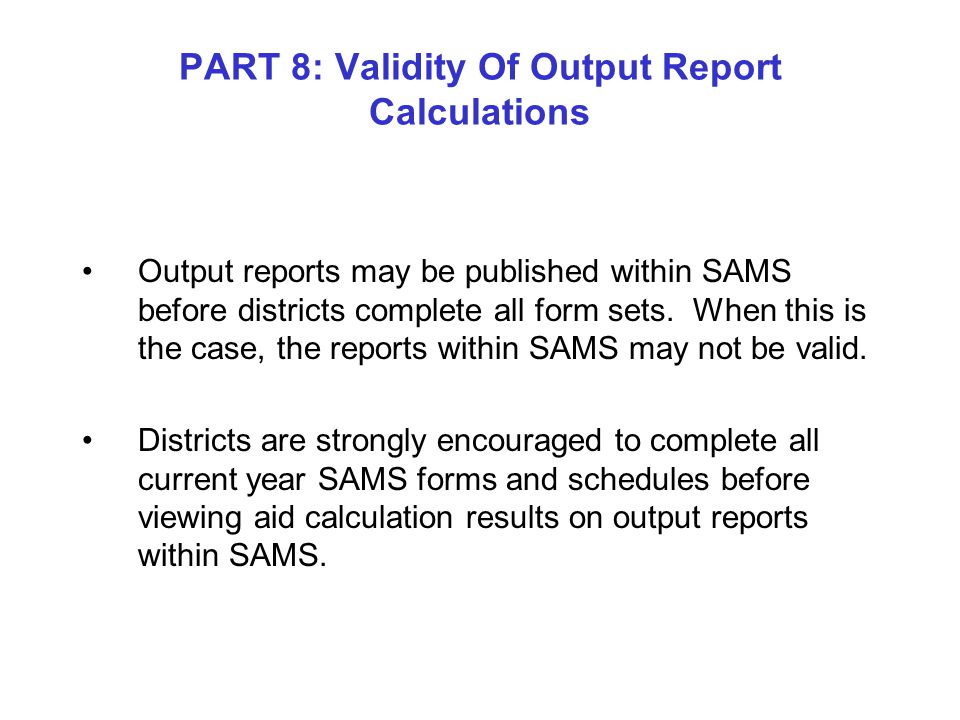 PART 8: Validity Of Output Report Calculations

• Output reports may be published within SAMS before districts complete all form sets. When this is the case, the reports within SAMS may not be valid.

• Districts are strongly encouraged to complete all current year SAMS forms and schedules before viewing aid calculation results on output reports within SAMS.